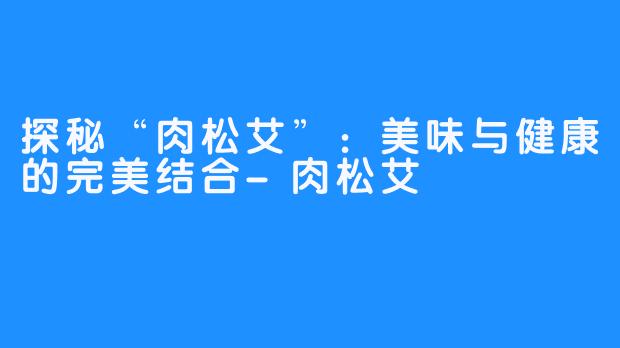 探秘“肉松艾”：美味与健康的完美结合-肉松艾